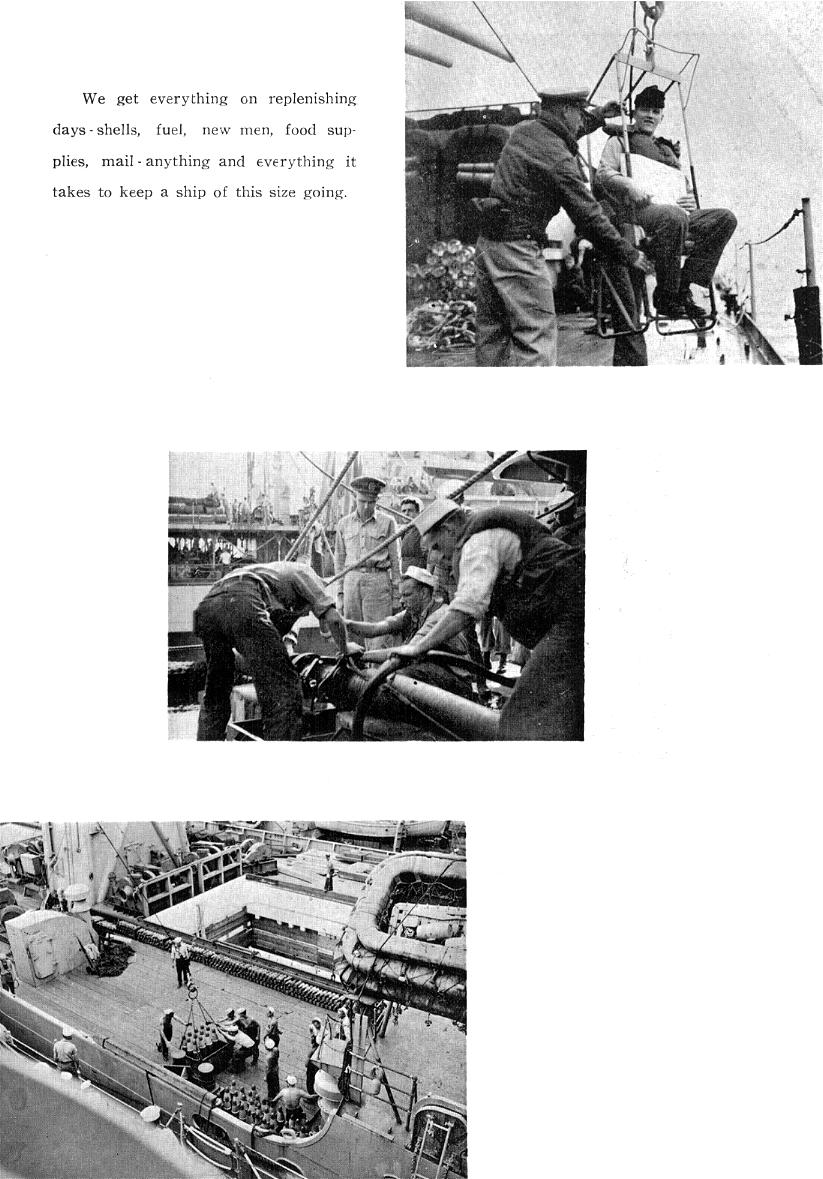 We get everything on replenishing days - shells, fuel, new men, food supplies, mail - anything and everything it takes to keep a ship of this size going.